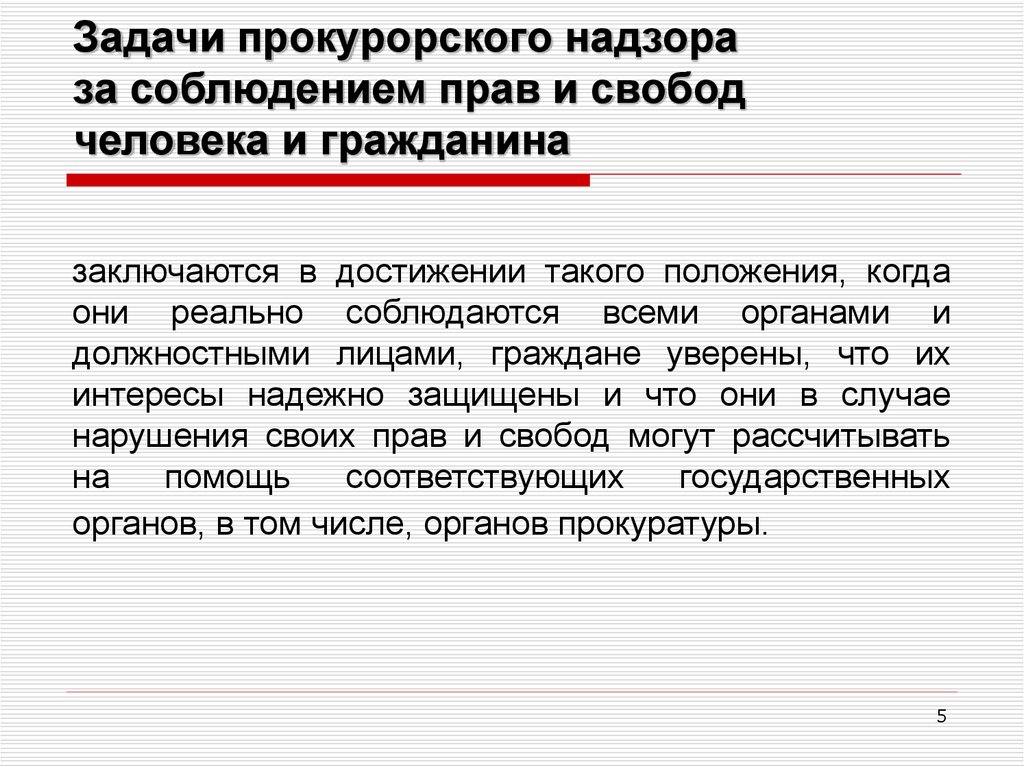 Задачи прокурорского надзора за соблюдением прав и свобод человека и гражданина

заключаются в достижении такого положения, когда они реально соблюдаются всеми органами и должностными лицами, граждане уверены, что их интересы надежно защищены и что они в случае нарушения своих прав и свобод могут рассчитывать на помощь соответствующих государственных органов, в том числе, органов прокуратуры.

5